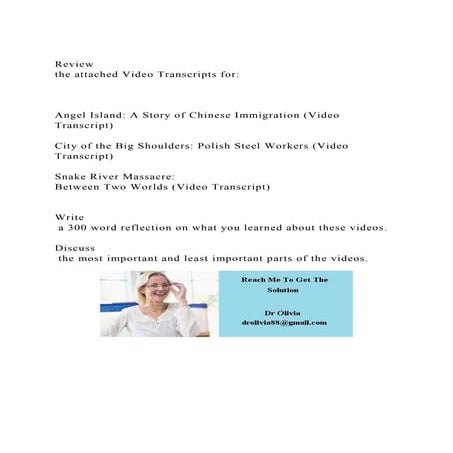 Review
the attached Video Transcripts for:

Angel Island: A Story of Chinese Immigration (Video Transcript)

City of the Big Shoulders: Polish Steel Workers (Video Transcript)

Snake River Massacre:
Between Two Worlds (Video Transcript)

Write
a 300 word reflection on what you learned about these videos.

Discuss
the most important and least important parts of the videos.

Reach Me To Get The Solution

Dr Olivia
drolivia88@gmail.com